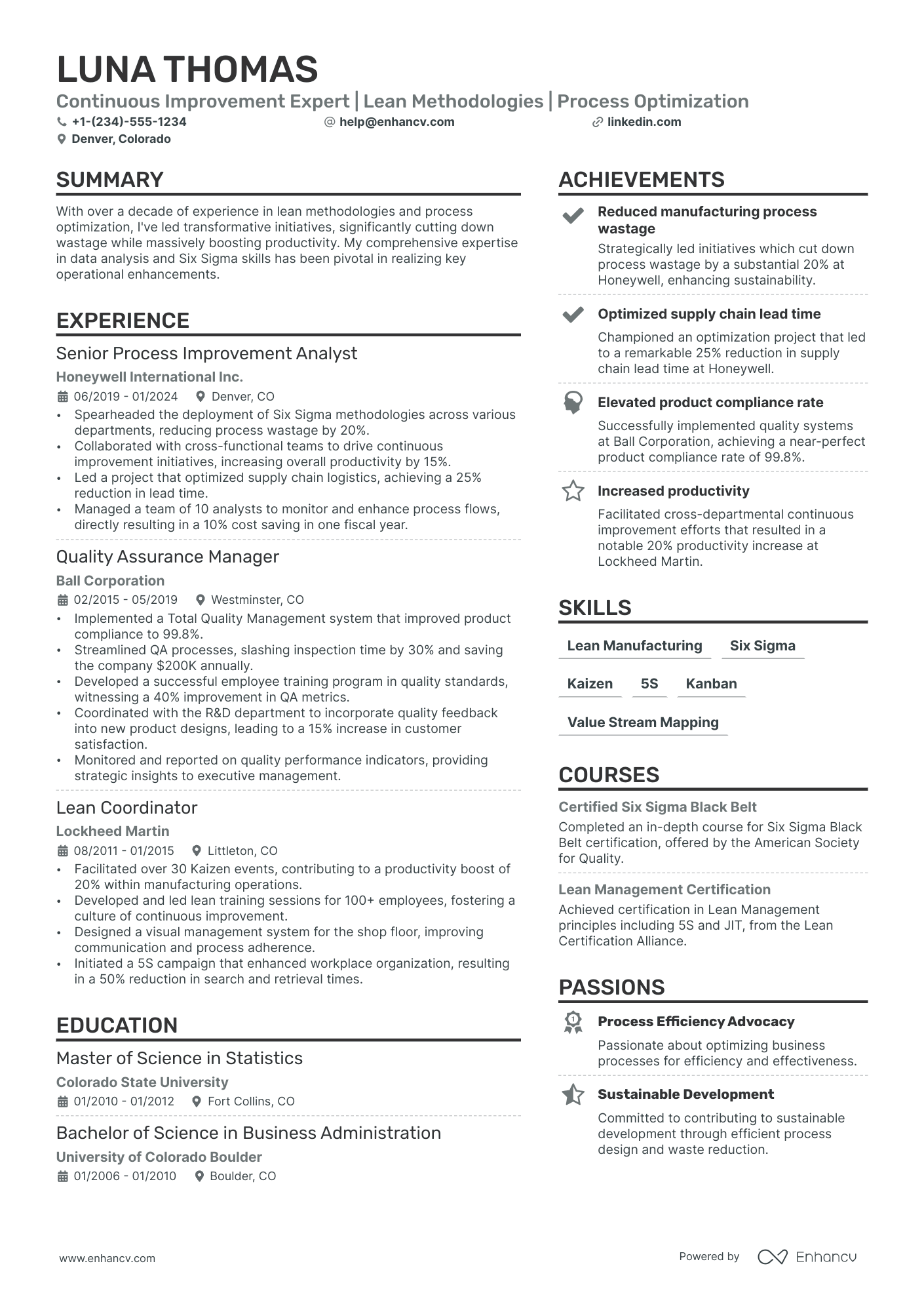 LUNA THOMAS

Continuous Improvement Expert | Lean Methodologies | Process Optimization

+1-(234)-555-1234 help@enhancv.com linkedin.com

Denver, Colorado

SUMMARY

With over a decade of experience in lean methodologies and process optimization, I've led transformative initiatives, significantly cutting down wastage while massively boosting productivity. My comprehensive expertise in data analysis and Six Sigma skills has been pivotal in realizing key operational enhancements.

EXPERIENCE

Senior Process Improvement Analyst

Honeywell International Inc.

06/2019 - 01/2024 Denver, CO

• Spearheaded the deployment of Six Sigma methodologies across various departments, reducing process wastage by 20%.
• Collaborated with cross-functional teams to drive continuous improvement initiatives, increasing overall productivity by 15%.
• Led a project that optimized supply chain logistics, achieving a 25% reduction in lead time.
• Managed a team of 10 analysts to monitor and enhance process flows, directly resulting in a 10% cost saving in one fiscal year.

Quality Assurance Manager

Ball Corporation

02/2015 - 05/2019 Westminster, CO

• Implemented a Total Quality Management system that improved product compliance to 99.8%.
• Streamlined QA processes, slashing inspection time by 30% and saving the company $200K annually.
• Developed a successful employee training program in quality standards, witnessing a 40% improvement in QA metrics.
• Coordinated with the R&D department to incorporate quality feedback into new product designs, leading to a 15% increase in customer satisfaction.
• Monitored and reported on quality performance indicators, providing strategic insights to executive management.

Lean Coordinator

Lockheed Martin

08/2011 - 01/2015 Littleton, CO

• Facilitated over 30 Kaizen events, contributing to a productivity boost of 20% within manufacturing operations.
• Developed and led lean training sessions for 100+ employees, fostering a culture of continuous improvement.
• Designed a visual management system for the shop floor, improving communication and process adherence.
• Initiated a 5S campaign that enhanced workplace organization, resulting in a 50% reduction in search and retrieval times.

EDUCATION

Master of Science in Statistics

Colorado State University

01/2010 - 01/2012 Fort Collins, CO

Bachelor of Science in Business Administration

University of Colorado Boulder

01/2006 - 01/2010 Boulder, CO

ACHIEVEMENTS

Reduced manufacturing process wastage
Strategically led initiatives which cut down process wastage by a substantial 20% at Honeywell, enhancing sustainability.

Optimized supply chain lead time
Championed an optimization project that led to a remarkable 25% reduction in supply chain lead time at Honeywell.

Elevated product compliance rate
Successfully implemented quality systems at Ball Corporation, achieving a near-perfect product compliance rate of 99.8%.

Increased productivity
Facilitated cross-departmental continuous improvement efforts that resulted in a notable 20% productivity increase at Lockheed Martin.

SKILLS

Lean Manufacturing
Six Sigma
Kaizen
5S
Kanban
Value Stream Mapping

COURSES

Certified Six Sigma Black Belt
Completed an in-depth course for Six Sigma Black Belt certification, offered by the American Society for Quality.

Lean Management Certification
Achieved certification in Lean Management principles including 5S and JIT, from the Lean Certification Alliance.

PASSIONS

Process Efficiency Advocacy
Passionate about optimizing business processes for efficiency and effectiveness.

Sustainable Development
Committed to contributing to sustainable development through efficient process design and waste reduction.

www.enhancv.com

Powered by Enhancv